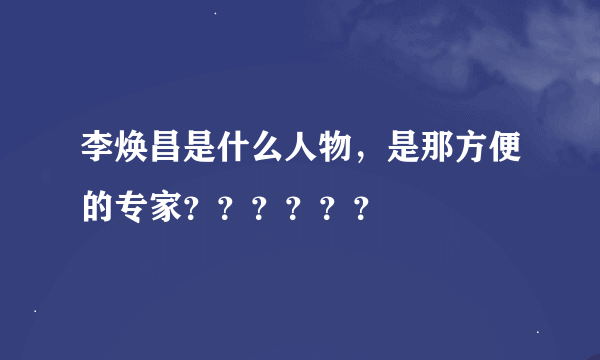 李焕昌是什么人物，是那方便的专家?？？？？？